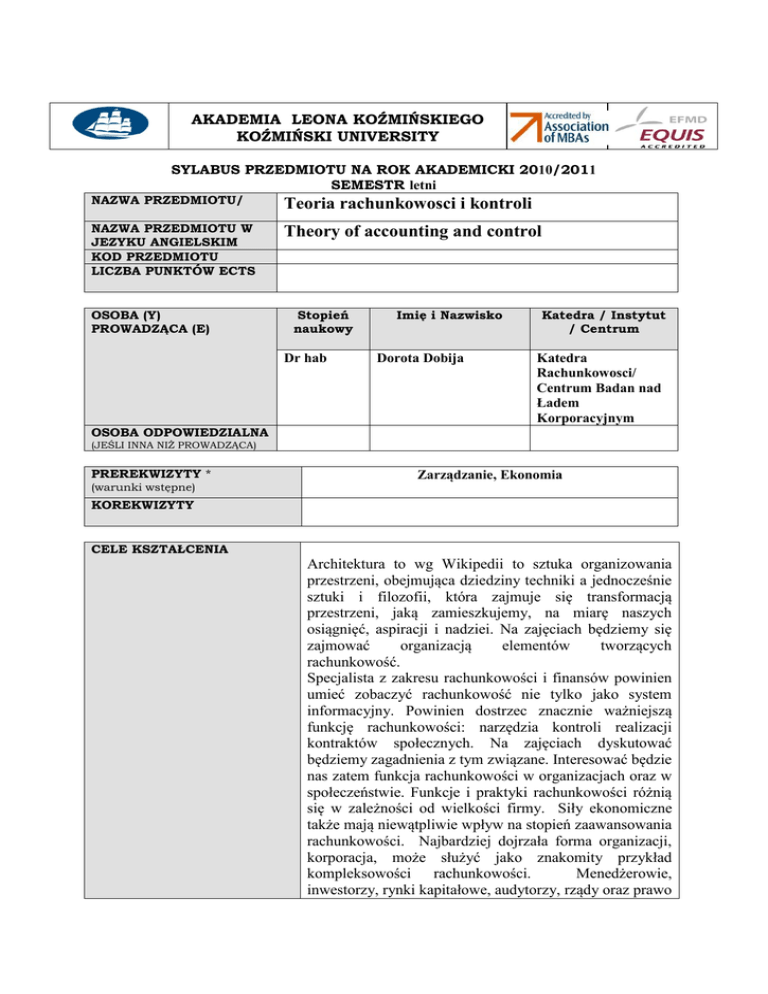 AKADEMIA LEONA KOŹMIŃSKIEGO
KOŹMIŃSKI UNIVERSITY

Accredited by Association of MBAs

EFMD EQUIS ACCREDITED

SYLABUS PRZEDMIOTU NA ROK AKADEMICKI 2010/2011
SEMESTR letni

| NAZWA PRZEDMIOTU/ | Teoria rachunkowosci i kontroli |
|---|---|
| NAZWA PRZEDMIOTU W JEZYKU ANGIELSKIM | Theory of accounting and control |
| KOD PRZEDMIOTU | |
| LICZBA PUNKTÓW ECTS | |

| OSOBA (Y) PROWADZĄCA (E) | Stopień naukowy | Imię i Nazwisko | Katedra / Instytut / Centrum |
|---|---|---|---|
| | Dr hab | Dorota Dobija | Katedra Rachunkowosci/ Centrum Badan nad Ładem Korporacyjnym |
| OSOBA ODPOWIEDZIALNA (JEŚLI INNA NIŻ PROWADZĄCA) | | | |

| PREREKWIZYTY * (warunki wstępne) | Zarządzanie, Ekonomia |
|---|---|
| KOREKWIZYTY | |

| CELE KSZTAŁCENIA | Architektura to wg Wikipedii to sztuka organizowania przestrzeni, obejmująca dziedziny techniki a jednocześnie sztuki i filozofii, która zajmuje się transformacją przestrzeni, jaką zamieszkujemy, na miarę naszych osiągnięć, aspiracji i nadziei. Na zajęciach będziemy się zajmować organizacją elementów tworzących rachunkowość. Specjalista z zakresu rachunkowości i finansów powinien umieć zobaczyć rachunkowość nie tylko jako system informacyjny. Powinien dostrzec znacznie ważniejszą funkcję rachunkowości: narzędzia kontroli realizacji kontraktów społecznych. Na zajęciach dyskutować będziemy zagadnienia z tym związane. Interesować będzie nas zatem funkcja rachunkowości w organizacjach oraz w społeczeństwie. Funkcje i praktyki rachunkowości różnią się w zależności od wielkości firmy. Siły ekonomiczne także mają niewątpliwie wpływ na stopień zaawansowania rachunkowości. Najbardziej dojrzała forma organizacji, korporacja, może służyć jako znakomity przykład kompleksowości rachunkowości. Menedżerowie, inwestorzy, rynki kapitałowe, audytorzy, rządy oraz prawo |
|---|---|